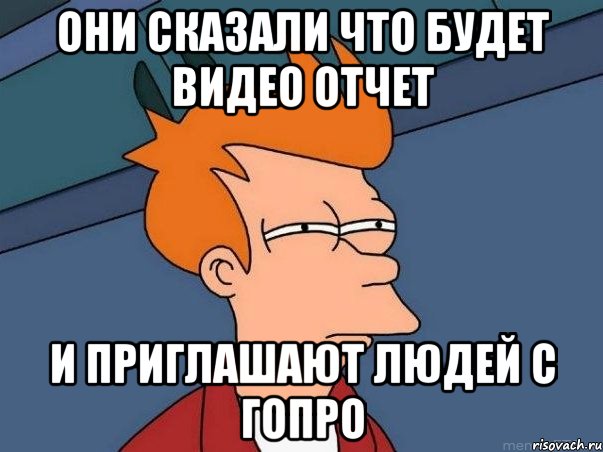 ОНИ СКАЗАЛИ ЧТО БУДЕТ ВИДЕО ОТЧЕТ

И ПРИГЛАШАЮТ ЛЮДЕЙ С ГОПРО

risovach.ru